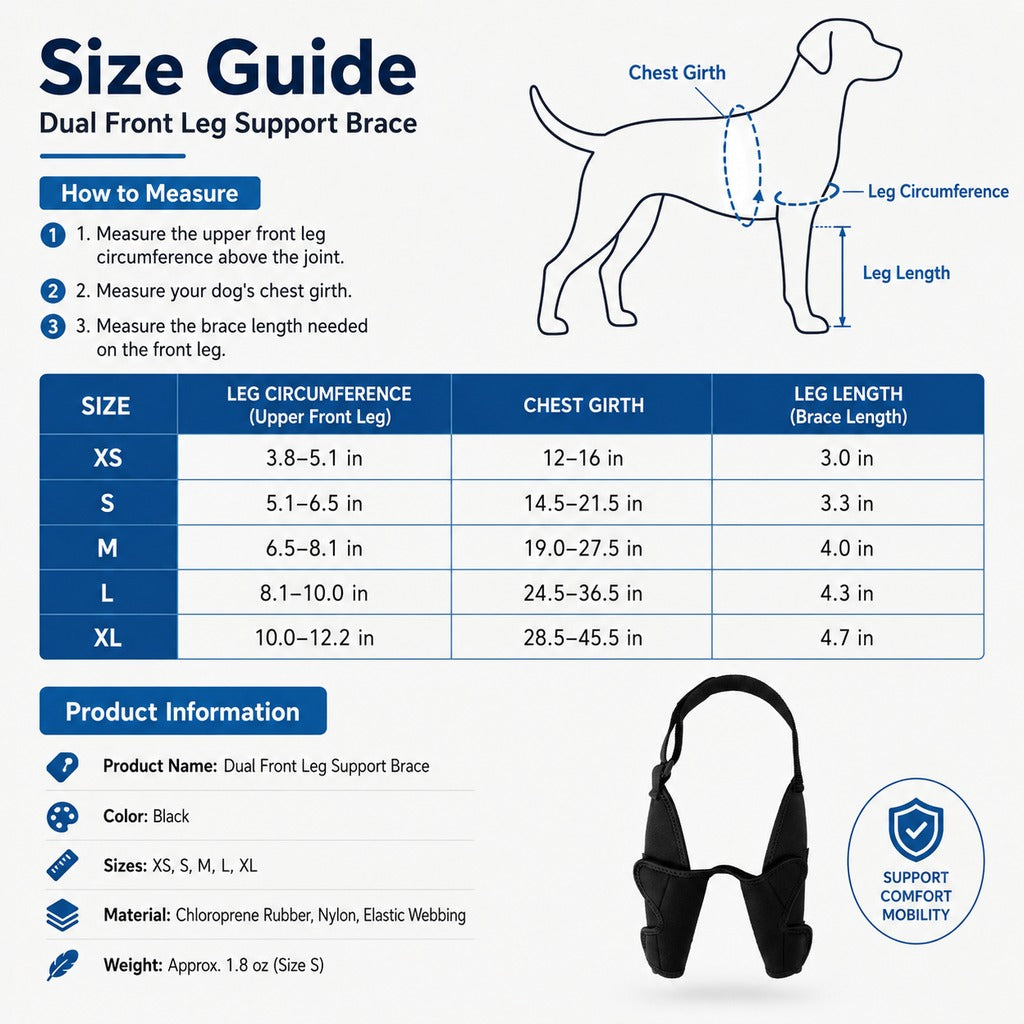 Size Guide

Dual Front Leg Support Brace

How to Measure

1 1. Measure the upper front leg circumference above the joint.

2 2. Measure your dog's chest girth.

3 3. Measure the brace length needed on the front leg.

Chest Girth

Leg Circumference

Leg Length

| SIZE | LEG CIRCUMFERENCE (Upper Front Leg) | CHEST GIRTH | LEG LENGTH (Brace Length) |
|---|---|---|---|
| XS | 3.8–5.1 in | 12–16 in | 3.0 in |
| S | 5.1–6.5 in | 14.5–21.5 in | 3.3 in |
| M | 6.5–8.1 in | 19.0–27.5 in | 4.0 in |
| L | 8.1–10.0 in | 24.5–36.5 in | 4.3 in |
| XL | 10.0–12.2 in | 28.5–45.5 in | 4.7 in |

Product Information

Product Name: Dual Front Leg Support Brace

Color: Black

Sizes: XS, S, M, L, XL

Material: Chloroprene Rubber, Nylon, Elastic Webbing

Weight: Approx. 1.8 oz (Size S)

SUPPORT
COMFORT
MOBILITY